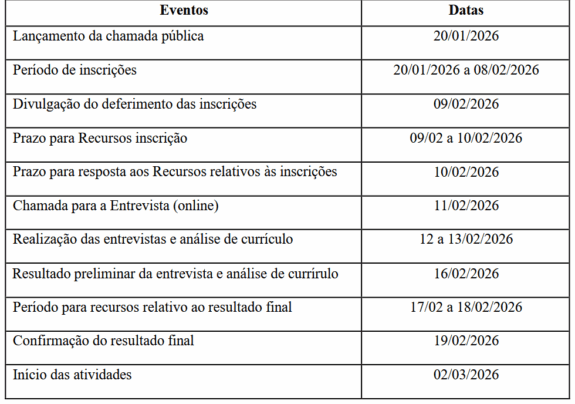 | Eventos | Datas |
|---|---|
| Lançamento da chamada pública | 20/01/2026 |
| Período de inscrições | 20/01/2026 a 08/02/2026 |
| Divulgação do deferimento das inscrições | 09/02/2026 |
| Prazo para Recursos inscrição | 09/02 a 10/02/2026 |
| Prazo para resposta aos Recursos relativos às inscrições | 10/02/2026 |
| Chamada para a Entrevista (online) | 11/02/2026 |
| Realização das entrevistas e análise de currículo | 12 a 13/02/2026 |
| Resultado preliminar da entrevista e análise de currírulo | 16/02/2026 |
| Período para recursos relativo ao resultado final | 17/02 a 18/02/2026 |
| Confirmação do resultado final | 19/02/2026 |
| Início das atividades | 02/03/2026 |